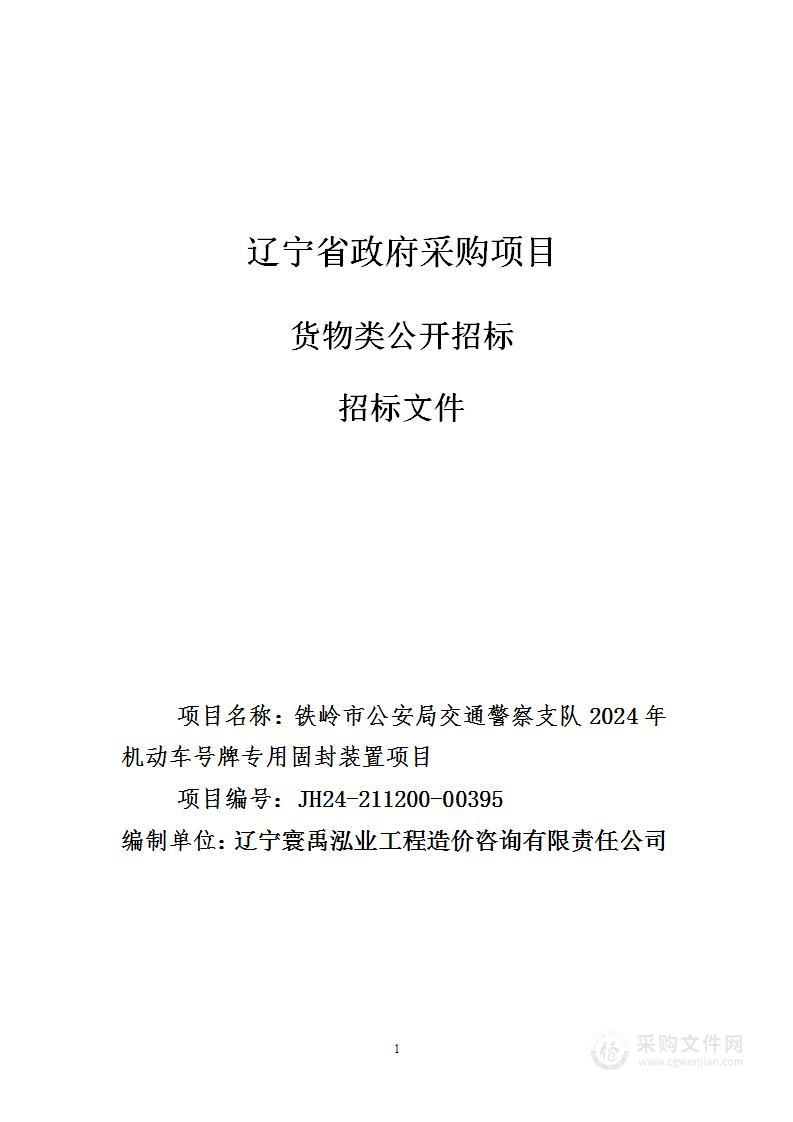 辽宁省政府采购项目

货物类公开招标

招标文件

项目名称：铁岭市公安局交通警察支队 2024 年机动车号牌专用固封装置项目

项目编号：JH24-211200-00395

编制单位：辽宁寰禹泓业工程造价咨询有限责任公司

1

采购文件网
www.cgwenjian.com